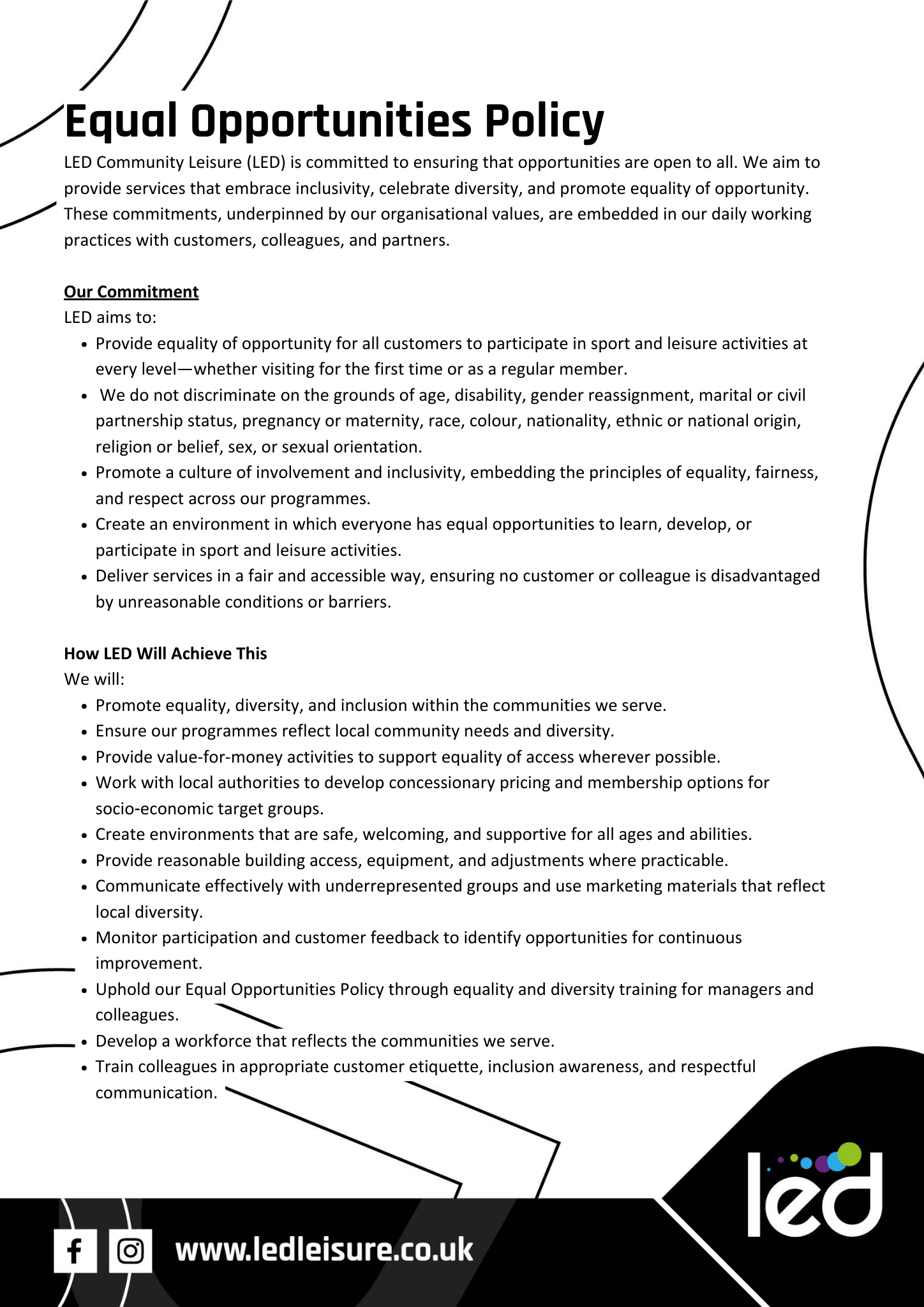 Equal Opportunities Policy

LED Community Leisure (LED) is committed to ensuring that opportunities are open to all. We aim to provide services that embrace inclusivity, celebrate diversity, and promote equality of opportunity. These commitments, underpinned by our organisational values, are embedded in our daily working practices with customers, colleagues, and partners.

Our Commitment

LED aims to:

- Provide equality of opportunity for all customers to participate in sport and leisure activities at every level—whether visiting for the first time or as a regular member.
- We do not discriminate on the grounds of age, disability, gender reassignment, marital or civil partnership status, pregnancy or maternity, race, colour, nationality, ethnic or national origin, religion or belief, sex, or sexual orientation.
- Promote a culture of involvement and inclusivity, embedding the principles of equality, fairness, and respect across our programmes.
- Create an environment in which everyone has equal opportunities to learn, develop, or participate in sport and leisure activities.
- Deliver services in a fair and accessible way, ensuring no customer or colleague is disadvantaged by unreasonable conditions or barriers.

How LED Will Achieve This

We will:

- Promote equality, diversity, and inclusion within the communities we serve.
- Ensure our programmes reflect local community needs and diversity.
- Provide value-for-money activities to support equality of access wherever possible.
- Work with local authorities to develop concessionary pricing and membership options for socio-economic target groups.
- Create environments that are safe, welcoming, and supportive for all ages and abilities.
- Provide reasonable building access, equipment, and adjustments where practicable.
- Communicate effectively with underrepresented groups and use marketing materials that reflect local diversity.
- Monitor participation and customer feedback to identify opportunities for continuous improvement.
- Uphold our Equal Opportunities Policy through equality and diversity training for managers and colleagues.
- Develop a workforce that reflects the communities we serve.
- Train colleagues in appropriate customer etiquette, inclusion awareness, and respectful communication.

www.ledleisure.co.uk

led